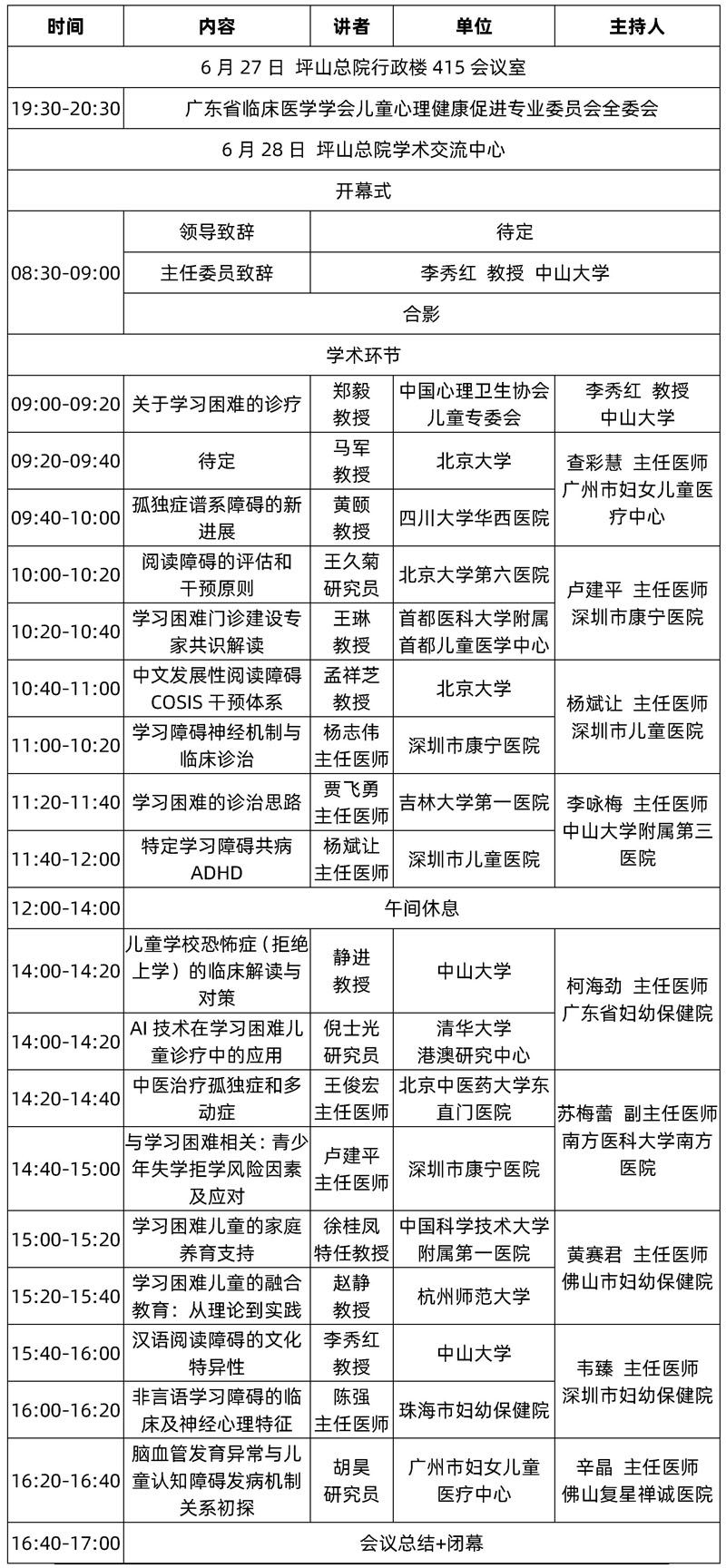 | 时间 | 内容 | 讲者 | 单位 | 主持人 |
|---|---|---|---|---|
| 6 月 27 日 坪山总院行政楼 415 会议室 | | | | |
| 19:30-20:30 | 广东省临床医学学会儿童心理健康促进专业委员会全委会 | | | |
| 6 月 28 日 坪山总院学术交流中心 | | | | |
| 开幕式 | | | | |
| 08:30-09:00 | 领导致辞 | 待定 | | |
| | 主任委员致辞 | 李秀红 教授 中山大学 | | |
| | 合影 | | | |
| 学术环节 | | | | |
| 09:00-09:20 | 关于学习困难的诊疗 | 郑毅 教授 | 中国心理卫生协会儿童专委会 | 李秀红 教授 中山大学 |
| 09:20-09:40 | 待定 | 马军 教授 | 北京大学 | 查彩慧 主任医师 广州市妇女儿童医疗中心 |
| 09:40-10:00 | 孤独症谱系障碍的新进展 | 黄颐 教授 | 四川大学华西医院 | |
| 10:00-10:20 | 阅读障碍的评估和干预原则 | 王久菊 研究员 | 北京大学第六医院 | 卢建平 主任医师 深圳市康宁医院 |
| 10:20-10:40 | 学习困难门诊建设专家共识解读 | 王琳 教授 | 首都医科大学附属首都儿童医学中心 | |
| 10:40-11:00 | 中文发展性阅读障碍 COSIS 干预体系 | 孟祥芝 教授 | 北京大学 | 杨斌让 主任医师 深圳市儿童医院 |
| 11:00-10:20 | 学习障碍神经机制与临床诊治 | 杨志伟 主任医师 | 深圳市康宁医院 | |
| 11:20-11:40 | 学习困难的诊治思路 | 贾飞勇 主任医师 | 吉林大学第一医院 | 李咏梅 主任医师 中山大学附属第三医院 |
| 11:40-12:00 | 特定学习障碍共病 ADHD | 杨斌让 主任医师 | 深圳市儿童医院 | |
| 12:00-14:00 | 午间休息 | | | |
| 14:00-14:20 | 儿童学校恐怖症（拒绝上学）的临床解读与对策 | 静进 教授 | 中山大学 | 柯海劲 主任医师 广东省妇幼保健院 |
| 14:00-14:20 | AI 技术在学习困难儿童诊疗中的应用 | 倪士光 研究员 | 清华大学 港澳研究中心 | |
| 14:20-14:40 | 中医治疗孤独症和多动症 | 王俊宏 主任医师 | 北京中医药大学东直门医院 | 苏梅蕾 副主任医师 南方医科大学南方医院 |
| 14:40-15:00 | 与学习困难相关：青少年失学拒学风险因素及应对 | 卢建平 主任医师 | 深圳市康宁医院 | |
| 15:00-15:20 | 学习困难儿童的家庭养育支持 | 徐桂凤 特任教授 | 中国科学技术大学附属第一医院 | 黄赛君 主任医师 佛山市妇幼保健院 |
| 15:20-15:40 | 学习困难儿童的融合教育：从理论到实践 | 赵静 教授 | 杭州师范大学 | |
| 15:40-16:00 | 汉语阅读障碍的文化特异性 | 李秀红 教授 | 中山大学 | 韦臻 主任医师 深圳市妇幼保健院 |
| 16:00-16:20 | 非言语学习障碍的临床及神经心理特征 | 陈强 主任医师 | 珠海市妇幼保健院 | |
| 16:20-16:40 | 脑血管发育异常与儿童认知障碍发病机制关系初探 | 胡昊 研究员 | 广州市妇女儿童医疗中心 | 辛晶 主任医师 佛山复星禅诚医院 |
| 16:40-17:00 | 会议总结+闭幕 | | | |